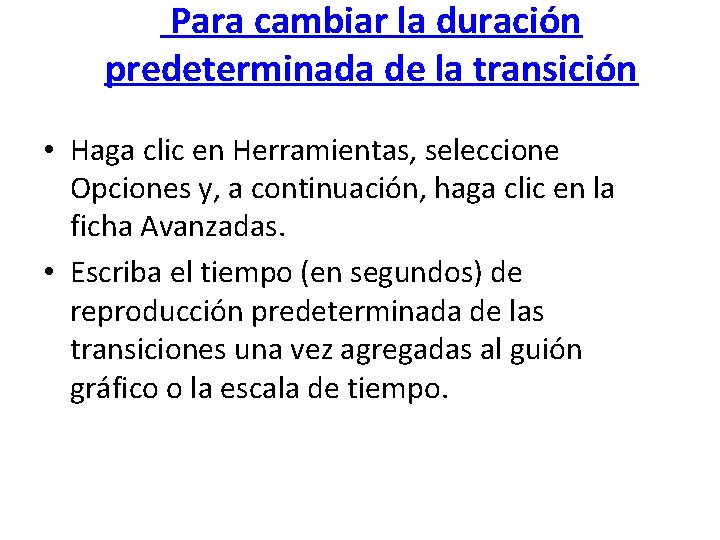 Para cambiar la duración predeterminada de la transición

• Haga clic en Herramientas, seleccione Opciones y, a continuación, haga clic en la ficha Avanzadas.

• Escriba el tiempo (en segundos) de reproducción predeterminada de las transiciones una vez agregadas al guión gráfico o la escala de tiempo.